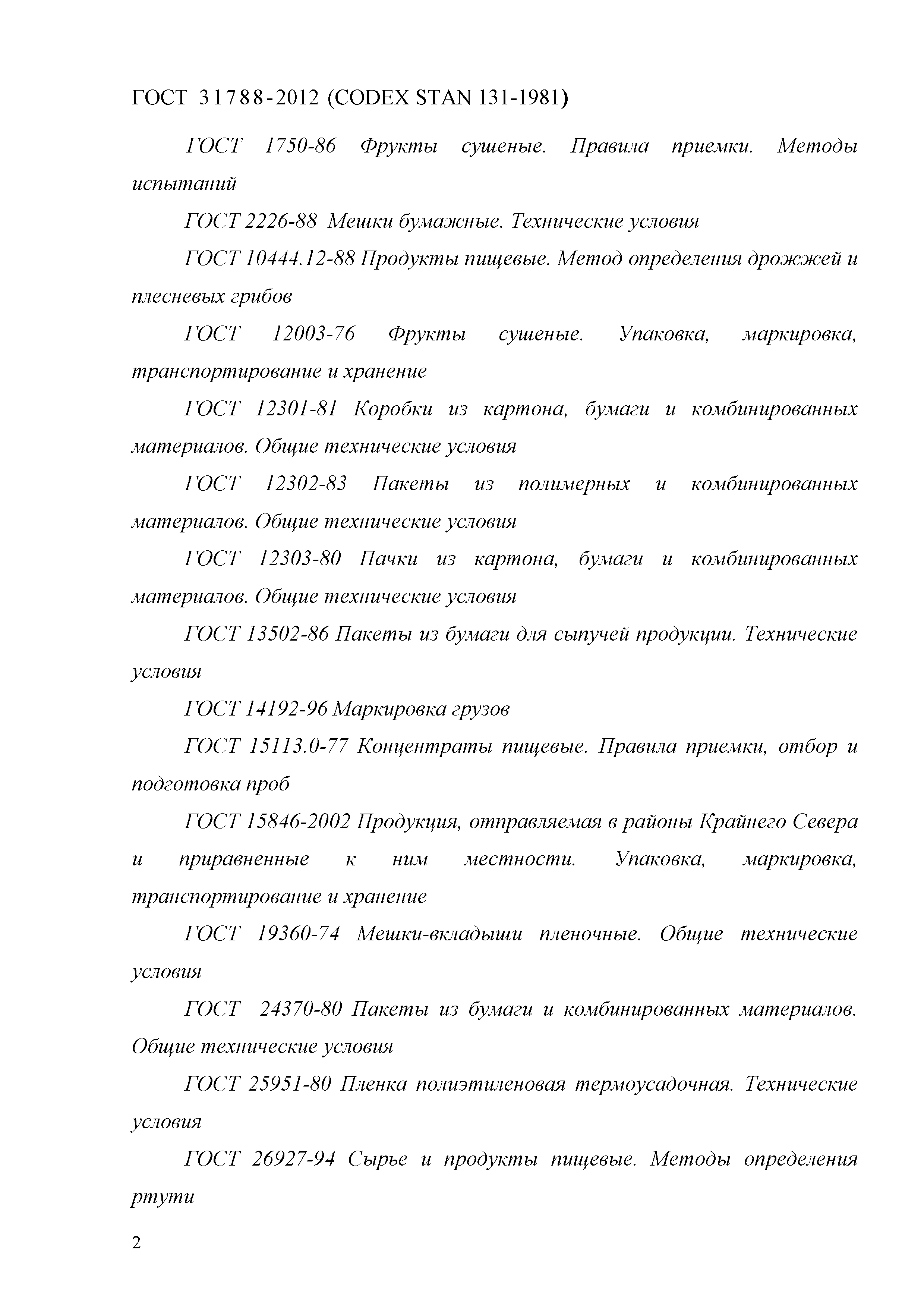 ГОСТ 31788-2012 (CODEX STAN 131-1981)

ГОСТ 1750-86 Фрукты сушеные. Правила приемки. Методы испытаний

ГОСТ 2226-88 Мешки бумажные. Технические условия

ГОСТ 10444.12-88 Продукты пищевые. Метод определения дрожжей и плесневых грибов

ГОСТ 12003-76 Фрукты сушеные. Упаковка, маркировка, транспортирование и хранение

ГОСТ 12301-81 Коробки из картона, бумаги и комбинированных материалов. Общие технические условия

ГОСТ 12302-83 Пакеты из полимерных и комбинированных материалов. Общие технические условия

ГОСТ 12303-80 Пачки из картона, бумаги и комбинированных материалов. Общие технические условия

ГОСТ 13502-86 Пакеты из бумаги для сыпучей продукции. Технические условия

ГОСТ 14192-96 Маркировка грузов

ГОСТ 15113.0-77 Концентраты пищевые. Правила приемки, отбор и подготовка проб

ГОСТ 15846-2002 Продукция, отправляемая в районы Крайнего Севера и приравненные к ним местности. Упаковка, маркировка, транспортирование и хранение

ГОСТ 19360-74 Мешки-вкладыши пленочные. Общие технические условия

ГОСТ 24370-80 Пакеты из бумаги и комбинированных материалов. Общие технические условия

ГОСТ 25951-80 Пленка полиэтиленовая термоусадочная. Технические условия

ГОСТ 26927-94 Сырье и продукты пищевые. Методы определения ртути

2